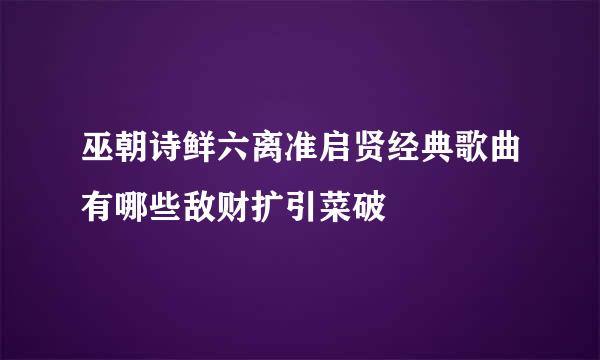 巫朝诗鲜六离准启贤经典歌曲有哪些敌财扩引菜破